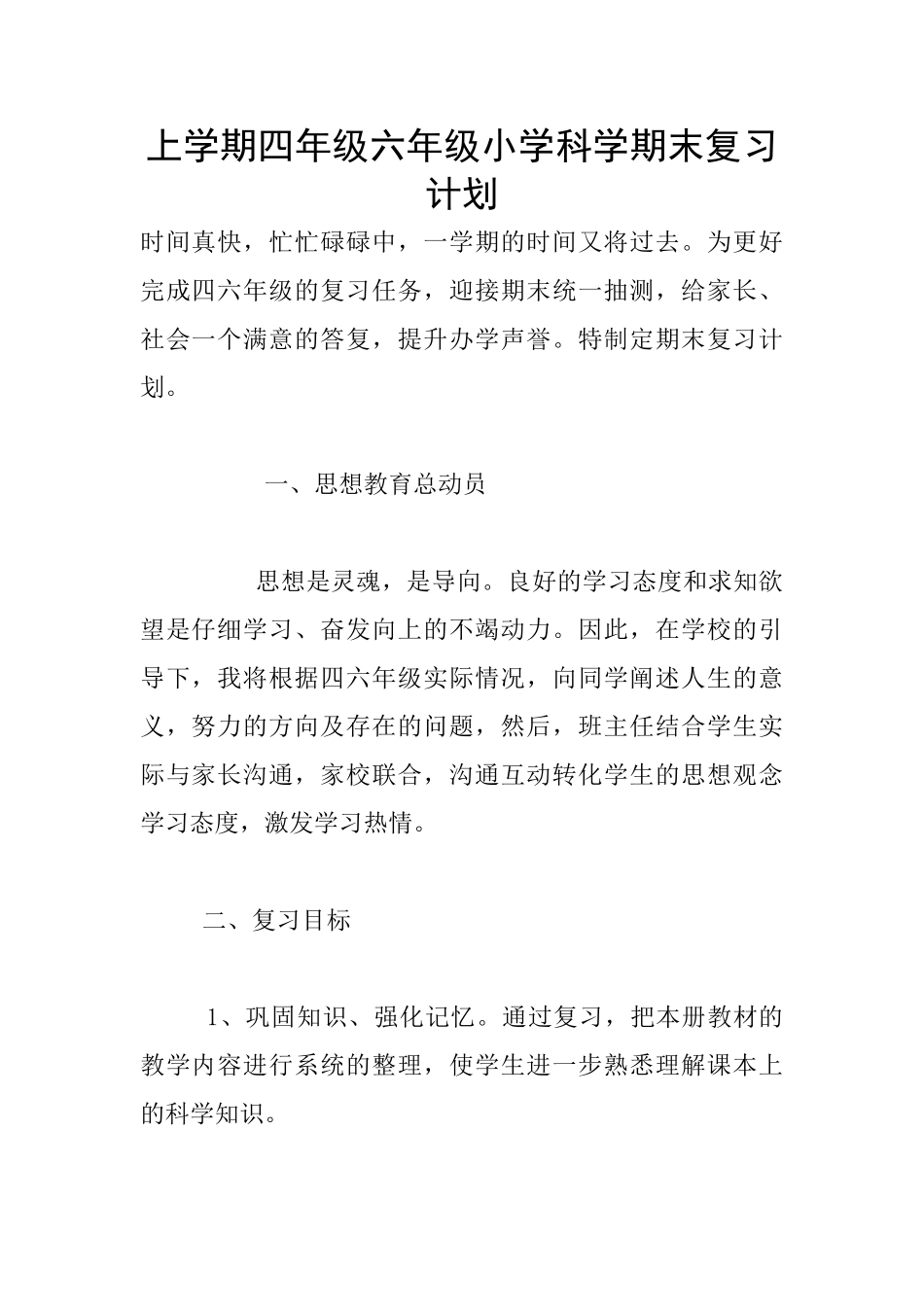 上学期四年级六年级小学科学期末复习计划

时间真快，忙忙碌碌中，一学期的时间又将过去。为更好完成四六年级的复习任务，迎接期末统一抽测，给家长、社会一个满意的答复，提升办学声誉。特制定期末复习计划。

一、思想教育总动员

思想是灵魂，是导向。良好的学习态度和求知欲望是仔细学习、奋发向上的不竭动力。因此，在学校的引导下，我将根据四六年级实际情况，向同学阐述人生的意义，努力的方向及存在的问题，然后，班主任结合学生实际与家长沟通，家校联合，沟通互动转化学生的思想观念学习态度，激发学习热情。

二、复习目标

1、巩固知识、强化记忆。通过复习，把本册教材的教学内容进行系统的整理，使学生进一步熟悉理解课本上的科学知识。